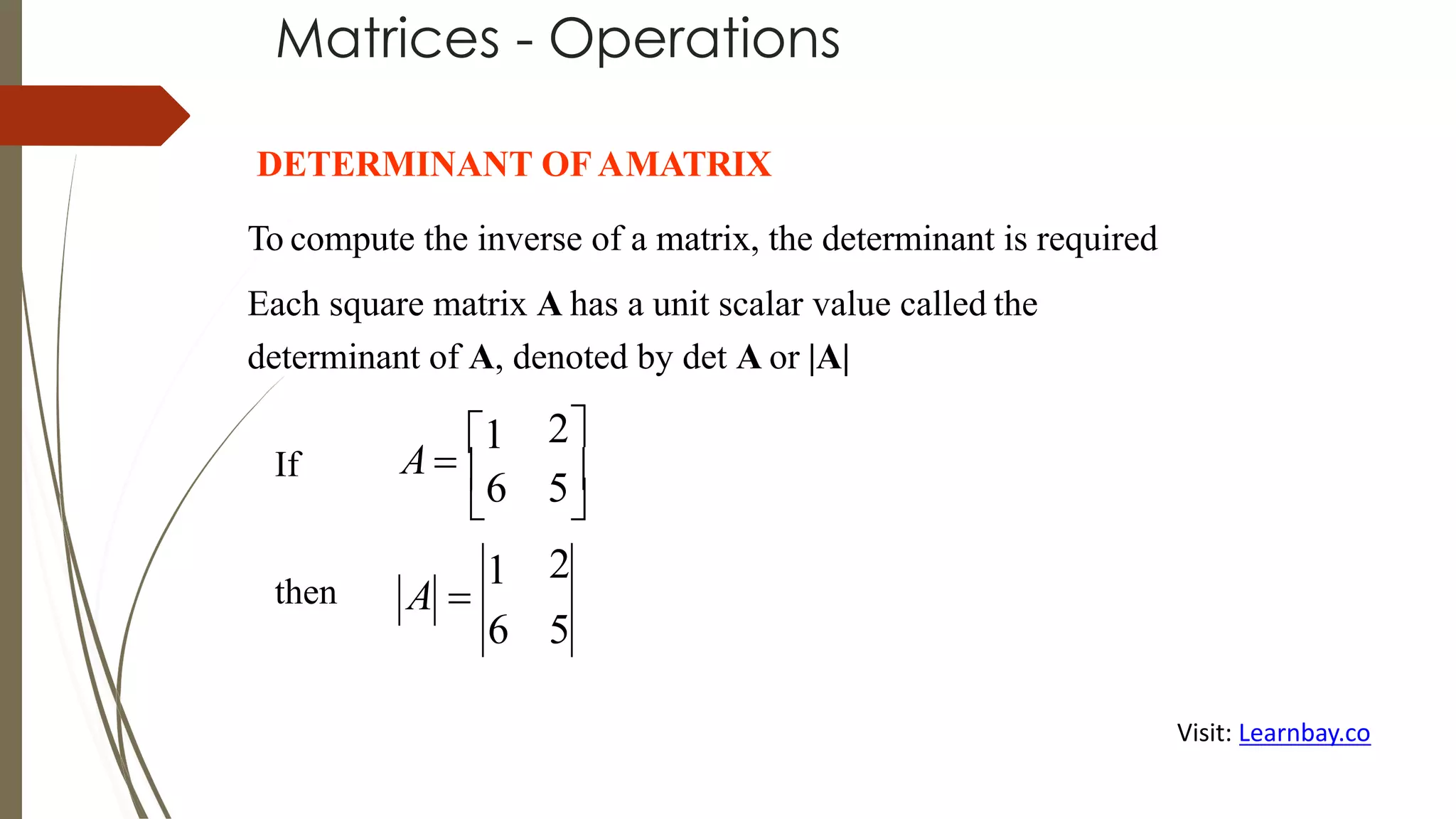 Matrices - Operations

DETERMINANT OF AMATRIX

To compute the inverse of a matrix, the determinant is required

Each square matrix **A** has a unit scalar value called the determinant of **A**, denoted by det **A** or |**A**|

If $A = \begin{bmatrix} 1 & 2 \\ 6 & 5 \end{bmatrix}$

then $|A| = \begin{vmatrix} 1 & 2 \\ 6 & 5 \end{vmatrix}$

Visit: Learnbay.co